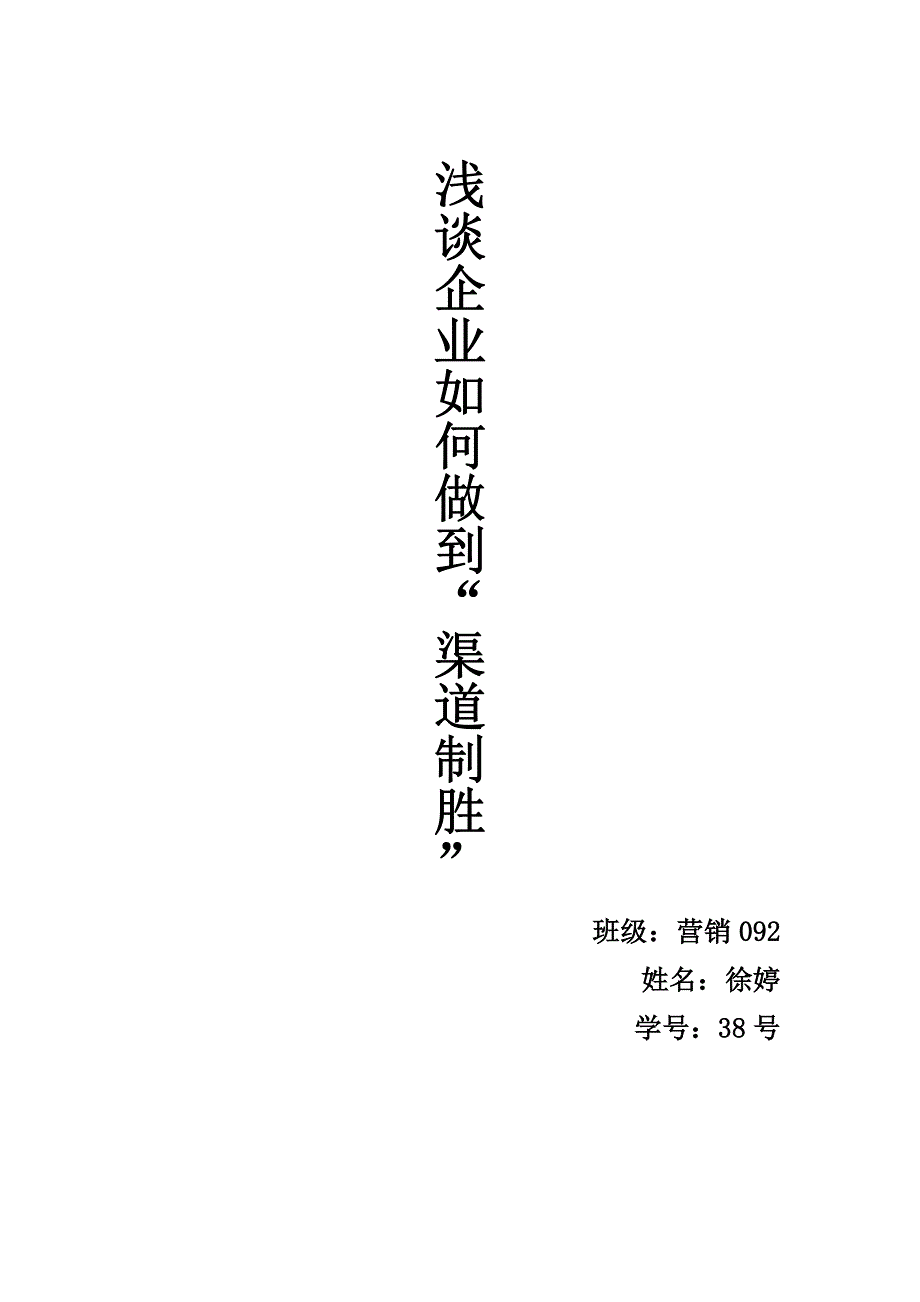 浅谈企业如何做到“渠道制胜”

班级：营销 092

姓名：徐婷

学号：38 号